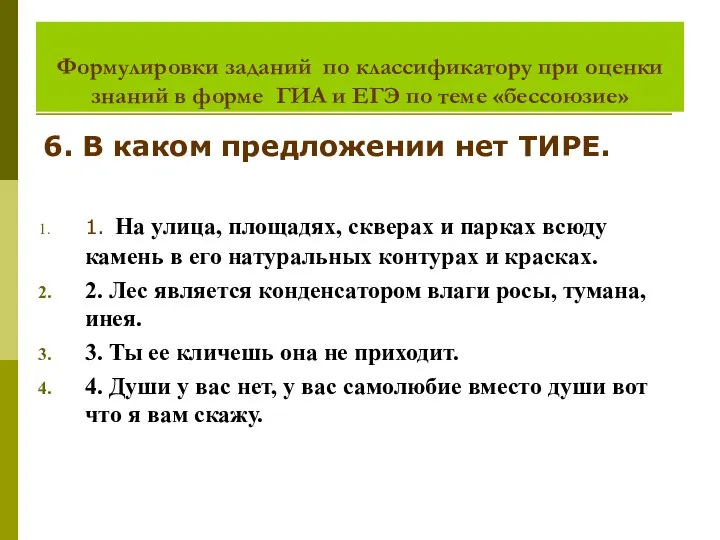 Формулировки заданий по классификатору при оценки знаний в форме ГИА и ЕГЭ по теме «бессоюзие»

6. В каком предложении нет ТИРЕ.

1. 1. На улица, площадях, скверах и парках всюду камень в его натуральных контурах и красках.
2. 2. Лес является конденсатором влаги росы, тумана, инея.
3. 3. Ты ее кличешь она не приходит.
4. 4. Души у вас нет, у вас самолюбие вместо души вот что я вам скажу.